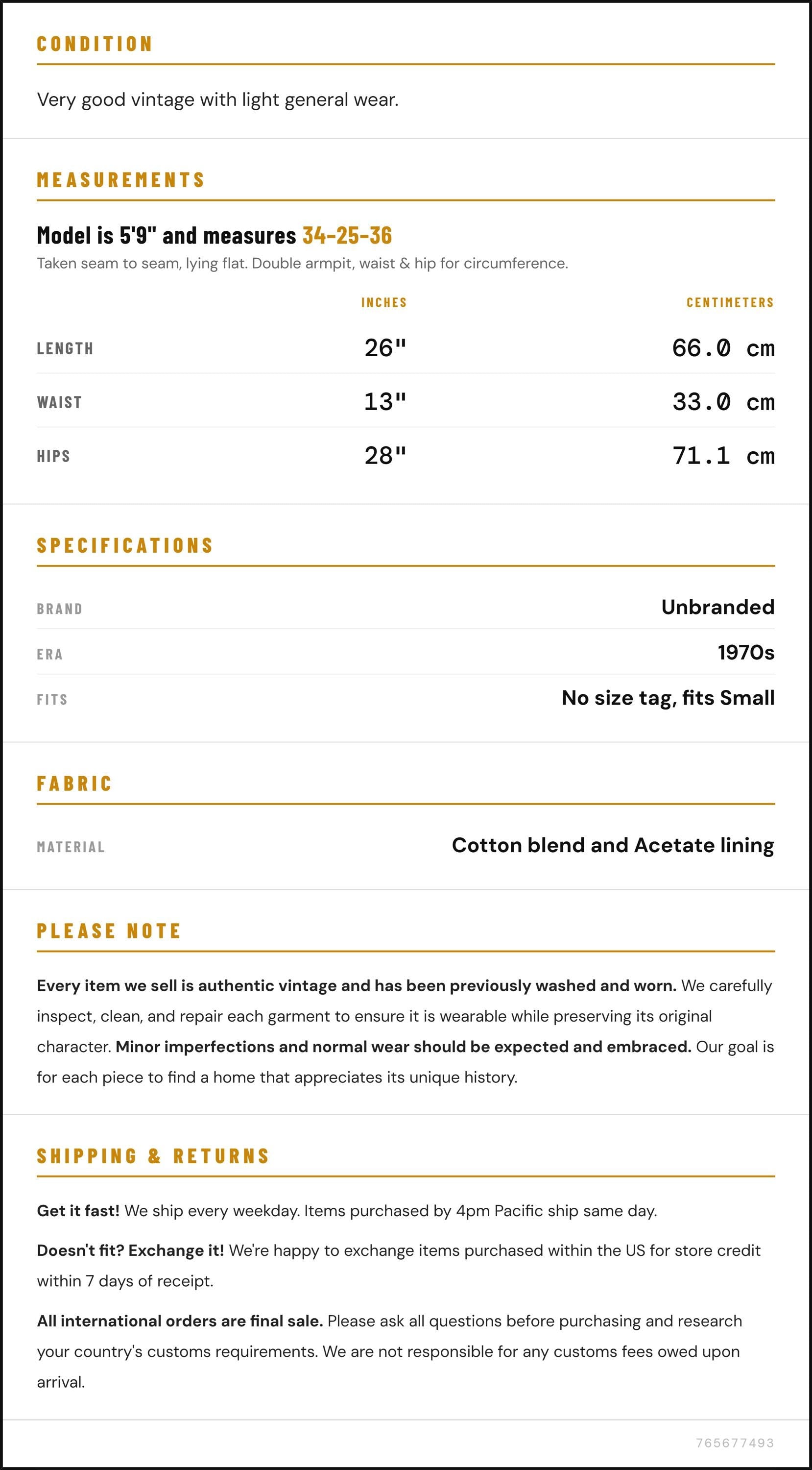 CONDITION

Very good vintage with light general wear.

MEASUREMENTS

Model is 5'9" and measures 34-25-36

Taken seam to seam, lying flat. Double armpit, waist & hip for circumference.

|  | INCHES | CENTIMETERS |
|---|---|---|
| LENGTH | 26" | 66.0 cm |
| WAIST | 13" | 33.0 cm |
| HIPS | 28" | 71.1 cm |

SPECIFICATIONS

BRAND
Unbranded

ERA
1970s

FITS
No size tag, fits Small

FABRIC

MATERIAL
Cotton blend and Acetate lining

PLEASE NOTE

Every item we sell is authentic vintage and has been previously washed and worn. We carefully inspect, clean, and repair each garment to ensure it is wearable while preserving its original character. Minor imperfections and normal wear should be expected and embraced. Our goal is for each piece to find a home that appreciates its unique history.

SHIPPING & RETURNS

Get it fast! We ship every weekday. Items purchased by 4pm Pacific ship same day.

Doesn't fit? Exchange it! We're happy to exchange items purchased within the US for store credit within 7 days of receipt.

All international orders are final sale. Please ask all questions before purchasing and research your country's customs requirements. We are not responsible for any customs fees owed upon arrival.

765677493